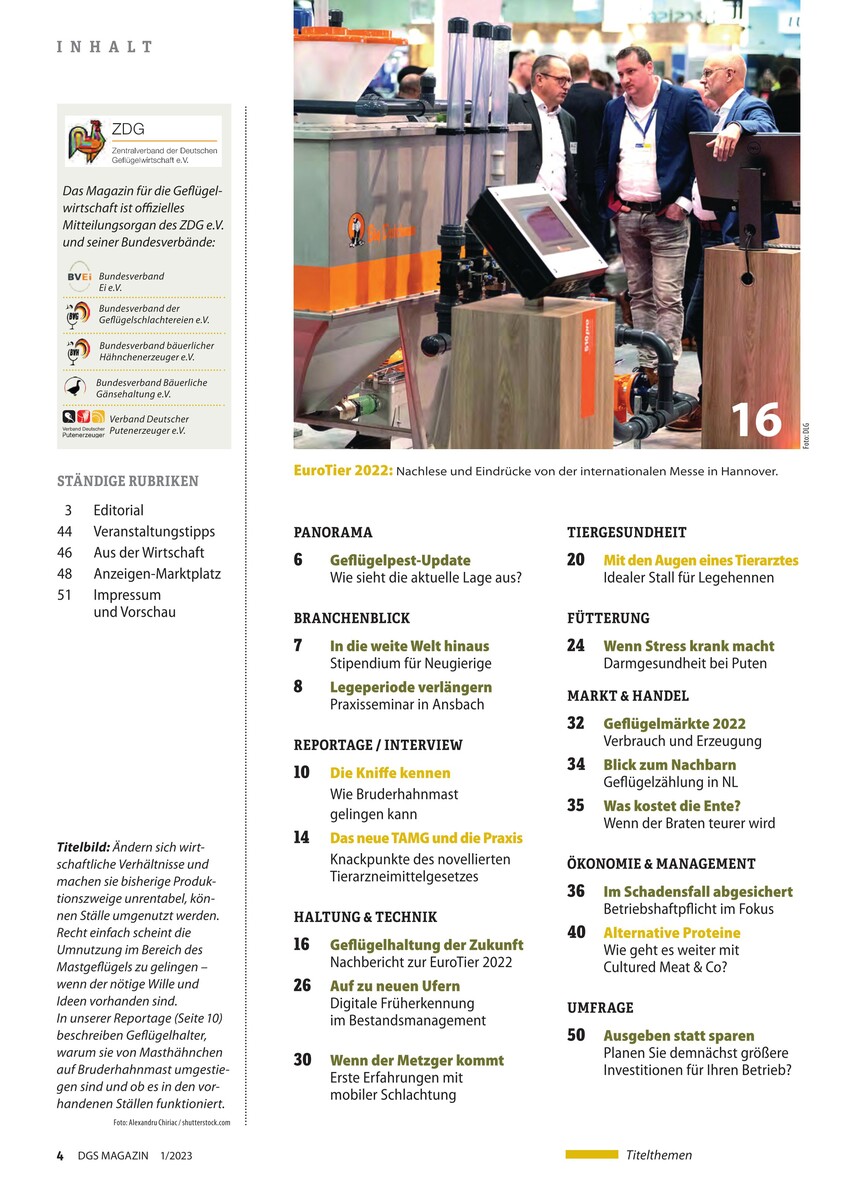 INHALT

ZDG
Zentralverband der Deutschen Geflügelwirtschaft e.V.

Das Magazin für die Geflügelwirtschaft ist offizielles Mitteilungsorgan des ZDG e.V. und seiner Bundesverbände:

BVEi Bundesverband Ei e.V.

BVG Bundesverband der Geflügelschlachtereien e.V.

BVH Bundesverband bäuerlicher Hähnchenerzeuger e.V.

Bundesverband Bäuerliche Gänsehaltung e.V.

Verband Deutscher Putenerzeuger Verband Deutscher Putenerzeuger e.V.

STÄNDIGE RUBRIKEN

3 Editorial
44 Veranstaltungstipps
46 Aus der Wirtschaft
48 Anzeigen-Marktplatz
51 Impressum und Vorschau

Titelbild: Ändern sich wirtschaftliche Verhältnisse und machen sie bisherige Produktionszweige unrentabel, können Ställe umgenutzt werden. Recht einfach scheint die Umnutzung im Bereich des Mastgeflügels zu gelingen – wenn der nötige Wille und Ideen vorhanden sind. In unserer Reportage (Seite 10) beschreiben Geflügelhalter, warum sie von Masthähnchen auf Bruderhahnmast umgestiegen sind und ob es in den vorhandenen Ställen funktioniert.

Foto: Alexandru Chiriac / shutterstock.com

16

Foto: DLG

EuroTier 2022: Nachlese und Eindrücke von der internationalen Messe in Hannover.

PANORAMA

6 Geflügelpest-Update
Wie sieht die aktuelle Lage aus?

BRANCHENBLICK

7 In die weite Welt hinaus
Stipendium für Neugierige

8 Legeperiode verlängern
Praxisseminar in Ansbach

REPORTAGE / INTERVIEW

10 Die Kniffe kennen
Wie Bruderhahnmast gelingen kann

14 Das neue TAMG und die Praxis
Knackpunkte des novellierten Tierarzneimittelgesetzes

HALTUNG & TECHNIK

16 Geflügelhaltung der Zukunft
Nachbericht zur EuroTier 2022

26 Auf zu neuen Ufern
Digitale Früherkennung im Bestandsmanagement

30 Wenn der Metzger kommt
Erste Erfahrungen mit mobiler Schlachtung

TIERGESUNDHEIT

20 Mit den Augen eines Tierarztes
Idealer Stall für Legehennen

FÜTTERUNG

24 Wenn Stress krank macht
Darmgesundheit bei Puten

MARKT & HANDEL

32 Geflügelmärkte 2022
Verbrauch und Erzeugung

34 Blick zum Nachbarn
Geflügelzählung in NL

35 Was kostet die Ente?
Wenn der Braten teurer wird

ÖKONOMIE & MANAGEMENT

36 Im Schadensfall abgesichert
Betriebshaftpflicht im Fokus

40 Alternative Proteine
Wie geht es weiter mit Cultured Meat & Co?

UMFRAGE

50 Ausgeben statt sparen
Planen Sie demnächst größere Investitionen für Ihren Betrieb?

4 DGS MAGAZIN 1/2023

Titelthemen